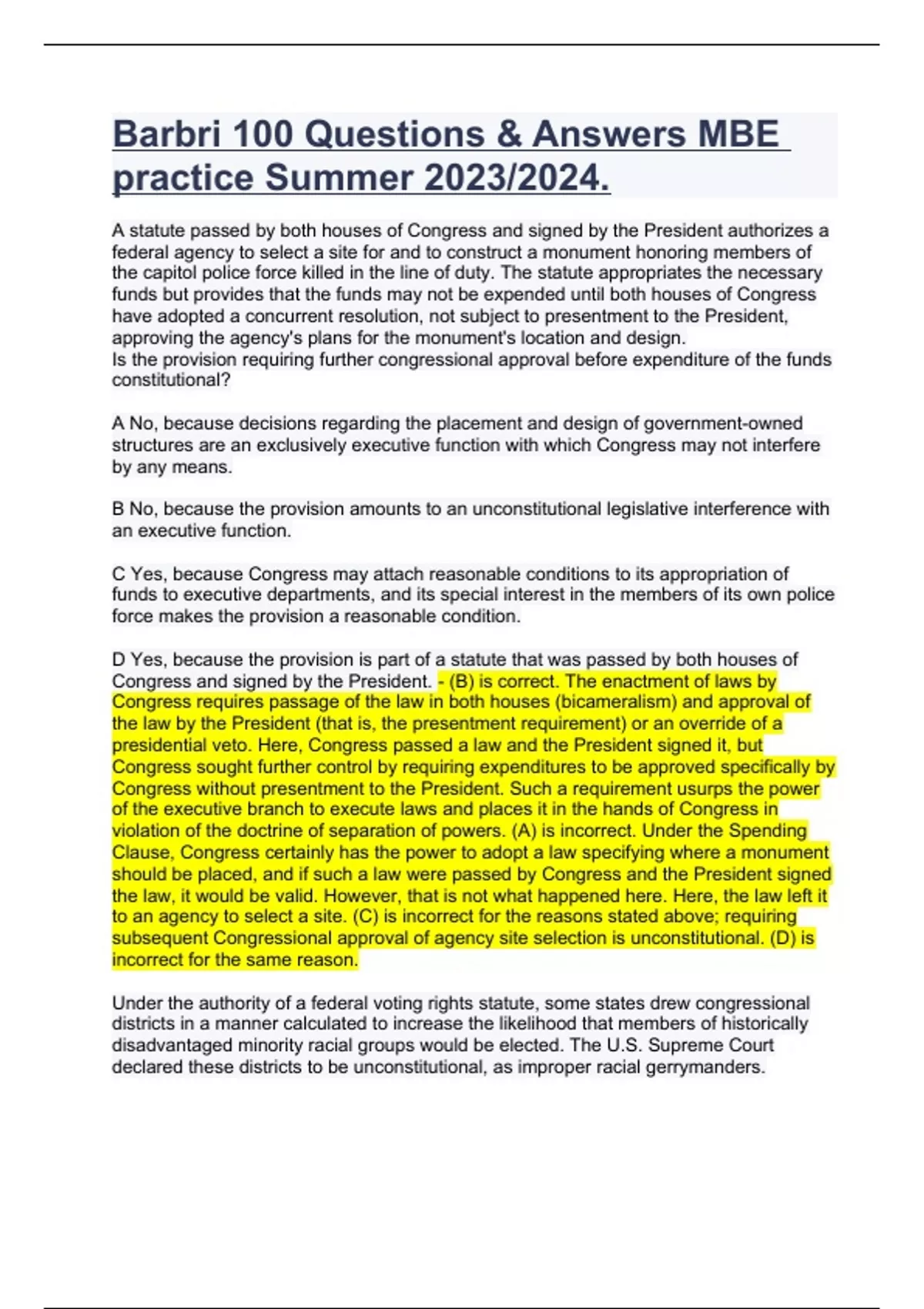 Barbri 100 Questions & Answers MBE practice Summer 2023/2024.

A statute passed by both houses of Congress and signed by the President authorizes a federal agency to select a site for and to construct a monument honoring members of the capitol police force killed in the line of duty. The statute appropriates the necessary funds but provides that the funds may not be expended until both houses of Congress have adopted a concurrent resolution, not subject to presentment to the President, approving the agency's plans for the monument's location and design.
Is the provision requiring further congressional approval before expenditure of the funds constitutional?

A No, because decisions regarding the placement and design of government-owned structures are an exclusively executive function with which Congress may not interfere by any means.

B No, because the provision amounts to an unconstitutional legislative interference with an executive function.

C Yes, because Congress may attach reasonable conditions to its appropriation of funds to executive departments, and its special interest in the members of its own police force makes the provision a reasonable condition.

D Yes, because the provision is part of a statute that was passed by both houses of Congress and signed by the President. - (B) is correct. The enactment of laws by Congress requires passage of the law in both houses (bicameralism) and approval of the law by the President (that is, the presentment requirement) or an override of a presidential veto. Here, Congress passed a law and the President signed it, but Congress sought further control by requiring expenditures to be approved specifically by Congress without presentment to the President. Such a requirement usurps the power of the executive branch to execute laws and places it in the hands of Congress in violation of the doctrine of separation of powers. (A) is incorrect. Under the Spending Clause, Congress certainly has the power to adopt a law specifying where a monument should be placed, and if such a law were passed by Congress and the President signed the law, it would be valid. However, that is not what happened here. Here, the law left it to an agency to select a site. (C) is incorrect for the reasons stated above; requiring subsequent Congressional approval of agency site selection is unconstitutional. (D) is incorrect for the same reason.

Under the authority of a federal voting rights statute, some states drew congressional districts in a manner calculated to increase the likelihood that members of historically disadvantaged minority racial groups would be elected. The U.S. Supreme Court declared these districts to be unconstitutional, as improper racial gerrymanders.